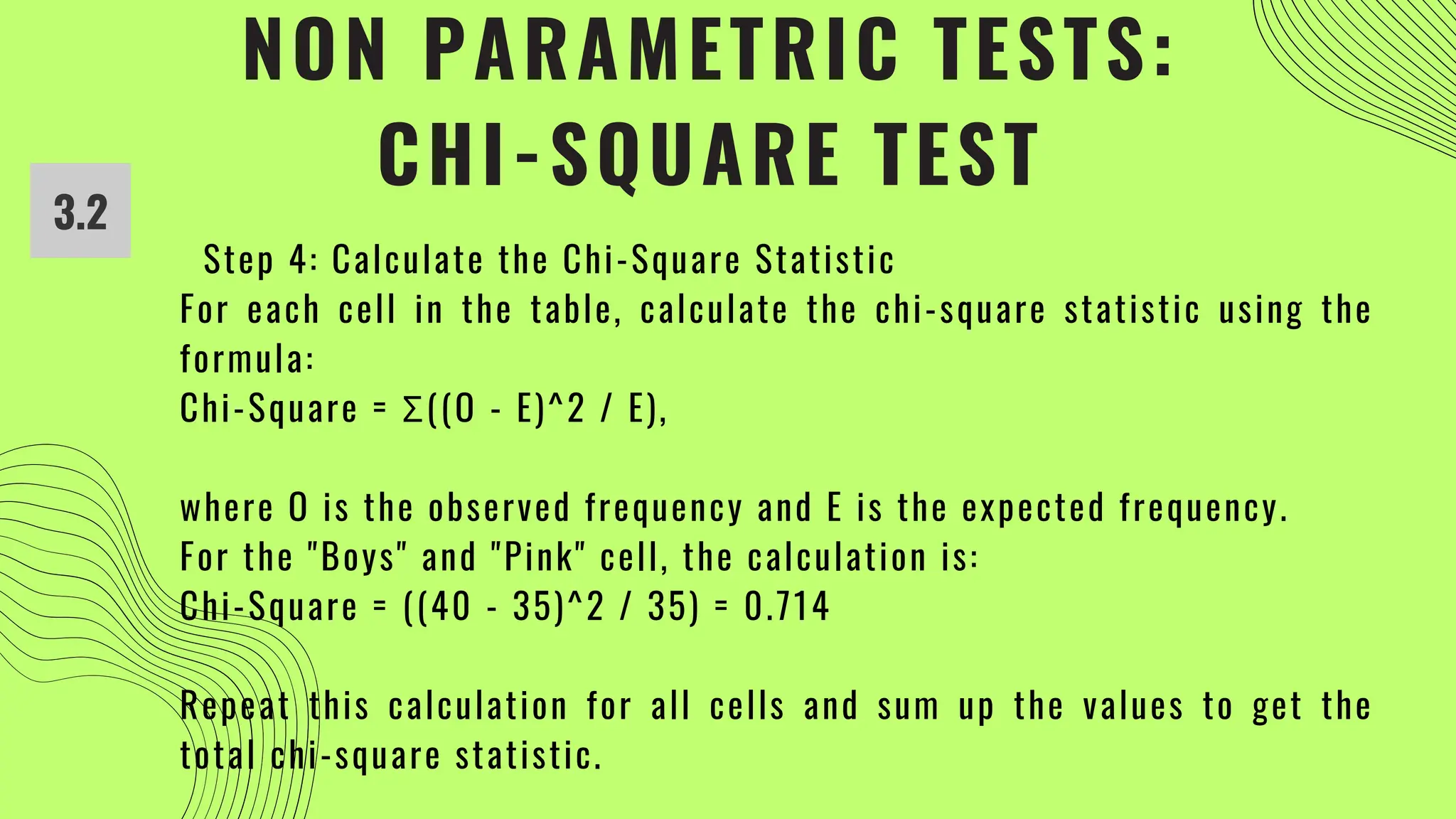 NON PARAMETRIC TESTS: CHI-SQUARE TEST

3.2

Step 4: Calculate the Chi-Square Statistic
For each cell in the table, calculate the chi-square statistic using the formula:
Chi-Square = Σ((O - E)^2 / E),

where O is the observed frequency and E is the expected frequency.
For the "Boys" and "Pink" cell, the calculation is:
Chi-Square = ((40 - 35)^2 / 35) = 0.714

Repeat this calculation for all cells and sum up the values to get the total chi-square statistic.